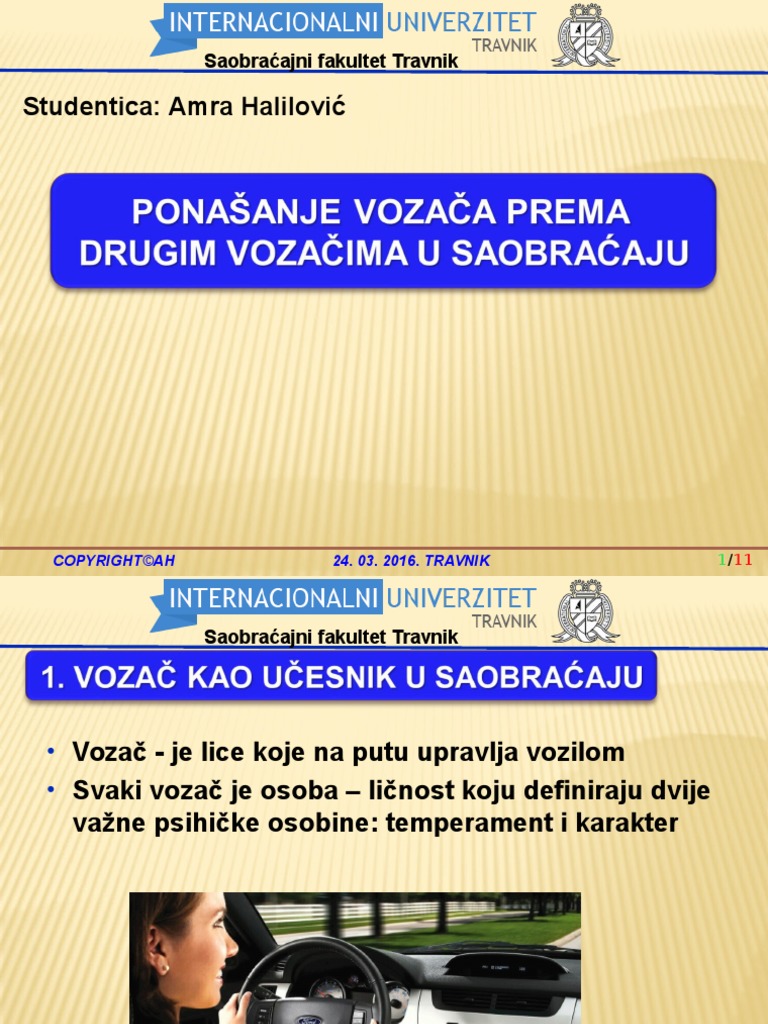 INTERNACIONALNI UNIVERZITET TRAVNIK

Saobraćajni fakultet Travnik

Studentica: Amra Halilović

PONAŠANJE VOZAČA PREMA DRUGIM VOZAČIMA U SAOBRAĆAJU

COPYRIGHT©AH

24. 03. 2016. TRAVNIK

1/11

INTERNACIONALNI UNIVERZITET TRAVNIK

Saobraćajni fakultet Travnik

1. VOZAČ KAO UČESNIK U SAOBRAĆAJU

• Vozač - je lice koje na putu upravlja vozilom

• Svaki vozač je osoba – ličnost koju definiraju dvije važne psihičke osobine: temperament i karakter